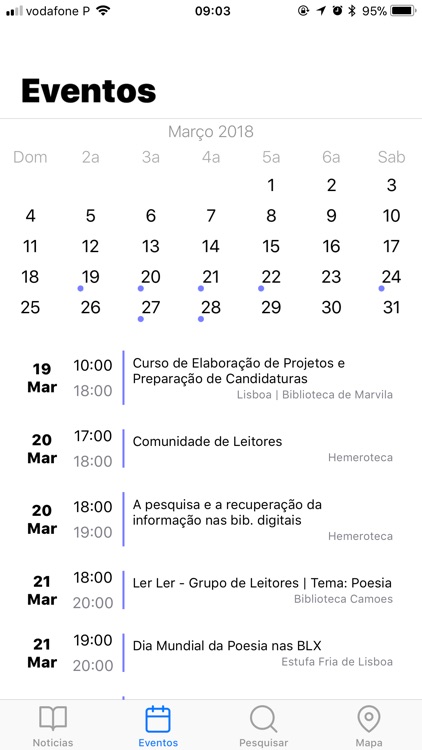 vodafone P 09:03 95%

Eventos

Março 2018

| Dom | 2a | 3a | 4a | 5a | 6a | Sab |
|---|---|---|---|---|---|---|
| | | | | 1 | 2 | 3 |
| 4 | 5 | 6 | 7 | 8 | 9 | 10 |
| 11 | 12 | 13 | 14 | 15 | 16 | 17 |
| 18 | 19 | 20 | 21 | 22 | 23 | 24 |
| 25 | 26 | 27 | 28 | 29 | 30 | 31 |

19 Mar 10:00 18:00 Curso de Elaboração de Projetos e Preparação de Candidaturas
Lisboa | Biblioteca de Marvila

20 Mar 17:00 18:00 Comunidade de Leitores
Hemeroteca

20 Mar 18:00 19:00 A pesquisa e a recuperação da informação nas bib. digitais
Hemeroteca

21 Mar 18:00 20:00 Ler Ler - Grupo de Leitores | Tema: Poesia
Biblioteca Camoes

21 Mar 19:00 20:00 Dia Mundial da Poesia nas BLX
Estufa Fria de Lisboa

Noticias Eventos Pesquisar Mapa